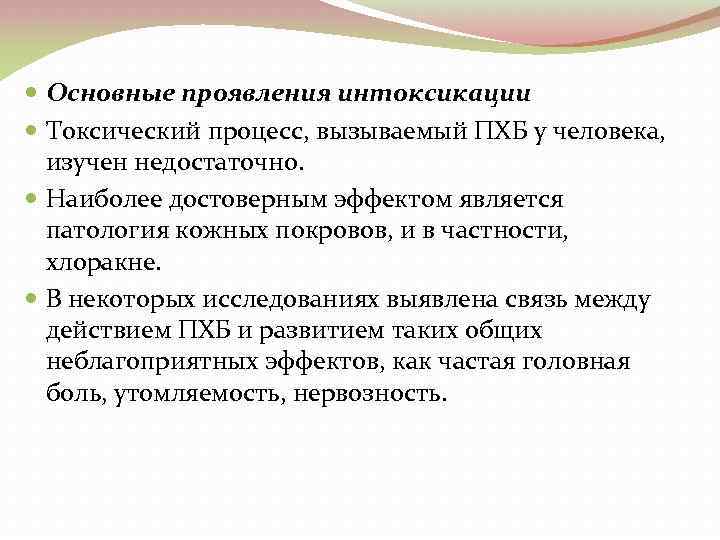 Основные проявления интоксикации

Токсический процесс, вызываемый ПХБ у человека, изучен недостаточно.

Наиболее достоверным эффектом является патология кожных покровов, и в частности, хлоракне.

В некоторых исследованиях выявлена связь между действием ПХБ и развитием таких общих неблагоприятных эффектов, как частая головная боль, утомляемость, нервозность.